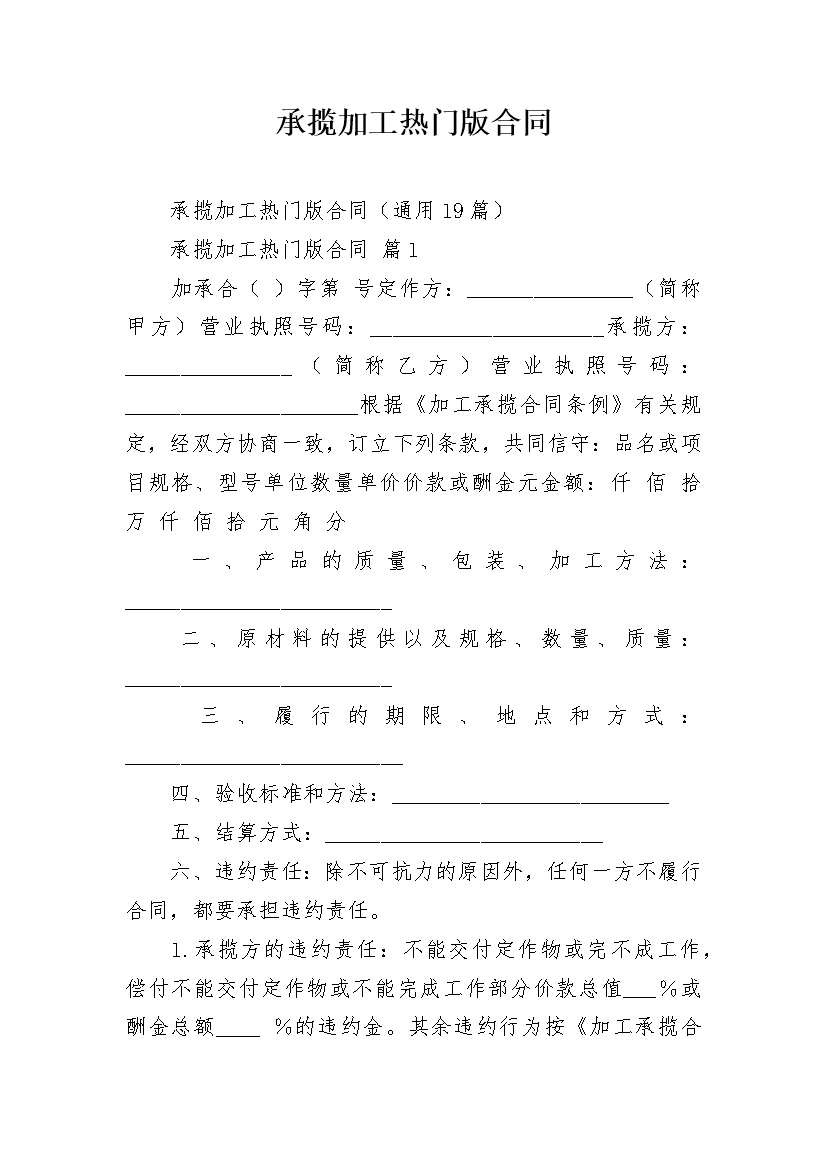 承揽加工热门版合同

承揽加工热门版合同（通用19篇）

承揽加工热门版合同 篇1

加承合（ ）字第 号定作方：________________（简称甲方）营业执照号码：______________________承揽方：________________（简称乙方）营业执照号码：______________________根据《加工承揽合同条例》有关规定，经双方协商一致，订立下列条款，共同信守：品名或项目规格、型号单位数量单价价款或酬金元金额：仟 佰 拾 万 仟 佰 拾 元 角 分

一、产品的质量、包装、加工方法：__________________________

二、原材料的提供以及规格、数量、质量：__________________________

三、履行的期限、地点和方式：___________________________

四、验收标准和方法：___________________________

五、结算方式：___________________________

六、违约责任：除不可抗力的原因外，任何一方不履行合同，都要承担违约责任。

1.承揽方的违约责任：不能交付定作物或完不成工作，偿付不能交付定作物或不能完成工作部分价款总值___%或酬金总额____ %的违约金。其余违约行为按《加工承揽合